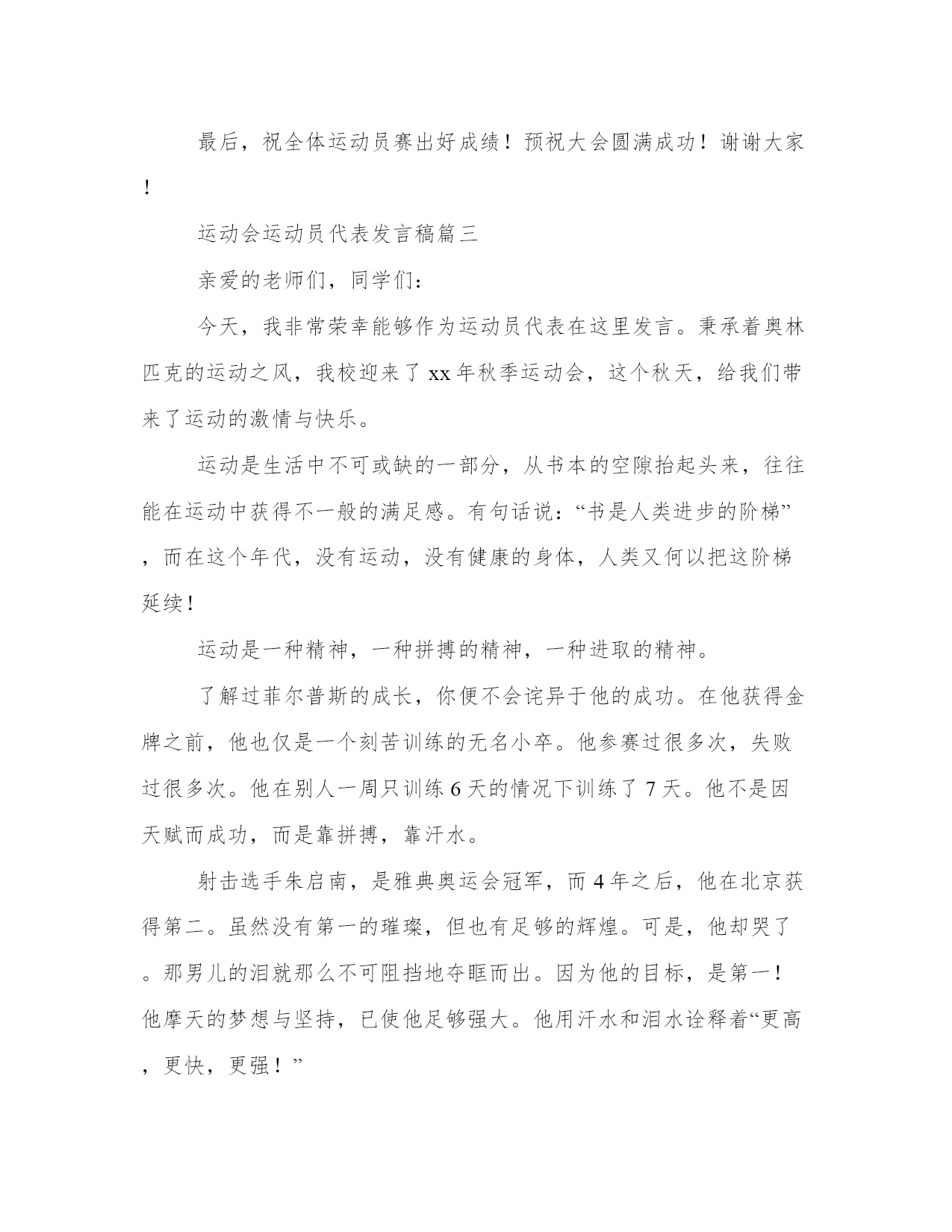 最后，祝全体运动员赛出好成绩！预祝大会圆满成功！谢谢大家！

运动会运动员代表发言稿篇三

亲爱的老师们，同学们：

今天，我非常荣幸能够作为运动员代表在这里发言。秉承着奥林匹克的运动之风，我校迎来了xx年秋季运动会，这个秋天，给我们带来了运动的激情与快乐。

运动是生活中不可或缺的一部分，从书本的空隙抬起头来，往往能在运动中获得不一般的满足感。有句话说：“书是人类进步的阶梯”，而在这个年代，没有运动，没有健康的身体，人类又何以把这阶梯延续！

运动是一种精神，一种拼搏的精神，一种进取的精神。

了解过菲尔普斯的成长，你便不会诧异于他的成功。在他获得金牌之前，他也仅是一个刻苦训练的无名小卒。他参赛过很多次，失败过很多次。他在别人一周只训练6天的情况下训练了7天。他不是因天赋而成功，而是靠拼搏，靠汗水。

射击选手朱启南，是雅典奥运会冠军，而4年之后，他在北京获得第二。虽然没有第一的璀璨，但也有足够的辉煌。可是，他却哭了。那男儿的泪就那么不可阻挡地夺眶而出。因为他的目标，是第一！他摩天的梦想与坚持，已使他足够强大。他用汗水和泪水诠释着“更高，更快，更强！”